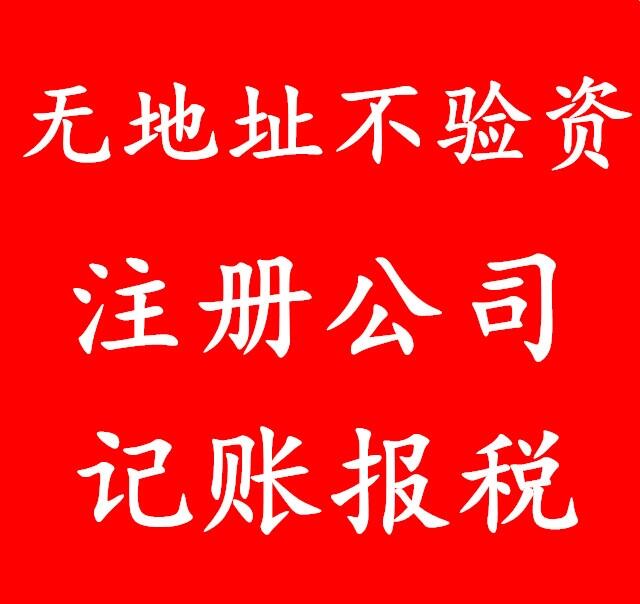 无地址不验资

注册公司

记账报税